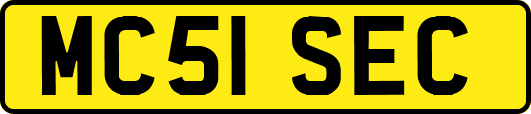 MC51 SEC